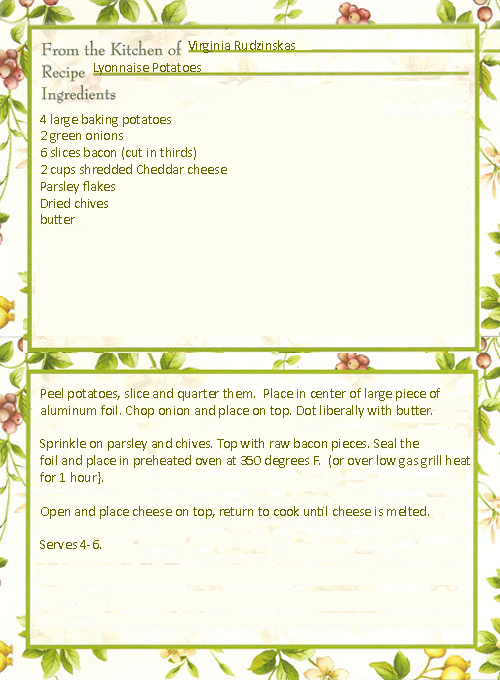 From the Kitchen of Virginia Rudzinskas
Recipe Lyonnaise Potatoes
Ingredients

4 large baking potatoes
2 green onions
6 slices bacon (cut in thirds)
2 cups shredded Cheddar cheese
Parsley flakes
Dried chives
butter

Peel potatoes, slice and quarter them. Place in center of large piece of aluminum foil. Chop onion and place on top. Dot liberally with butter.

Sprinkle on parsley and chives. Top with raw bacon pieces. Seal the foil and place in preheated oven at 350 degrees F. (or over low gas grill heat for 1 hour}.

Open and place cheese on top, return to cook until cheese is melted.

Serves 4-6.